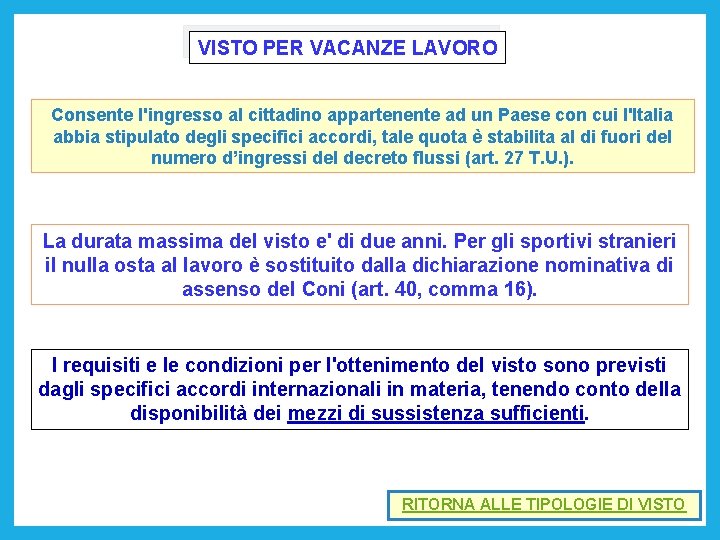 VISTO PER VACANZE LAVORO

Consente l'ingresso al cittadino appartenente ad un Paese con cui l'Italia abbia stipulato degli specifici accordi, tale quota è stabilita al di fuori del numero d’ingressi del decreto flussi (art. 27 T.U.).

La durata massima del visto e' di due anni. Per gli sportivi stranieri il nulla osta al lavoro è sostituito dalla dichiarazione nominativa di assenso del Coni (art. 40, comma 16).

I requisiti e le condizioni per l'ottenimento del visto sono previsti dagli specifici accordi internazionali in materia, tenendo conto della disponibilità dei mezzi di sussistenza sufficienti.

RITORNA ALLE TIPOLOGIE DI VISTO